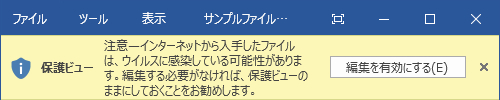 ファイル ツール 表示 サンプルファイル…

保護ビュー 注意—インターネットから入手したファイルは、ウイルスに感染している可能性があります。編集する必要がなければ、保護ビューのままにしておくことをお勧めします。

編集を有効にする(E)